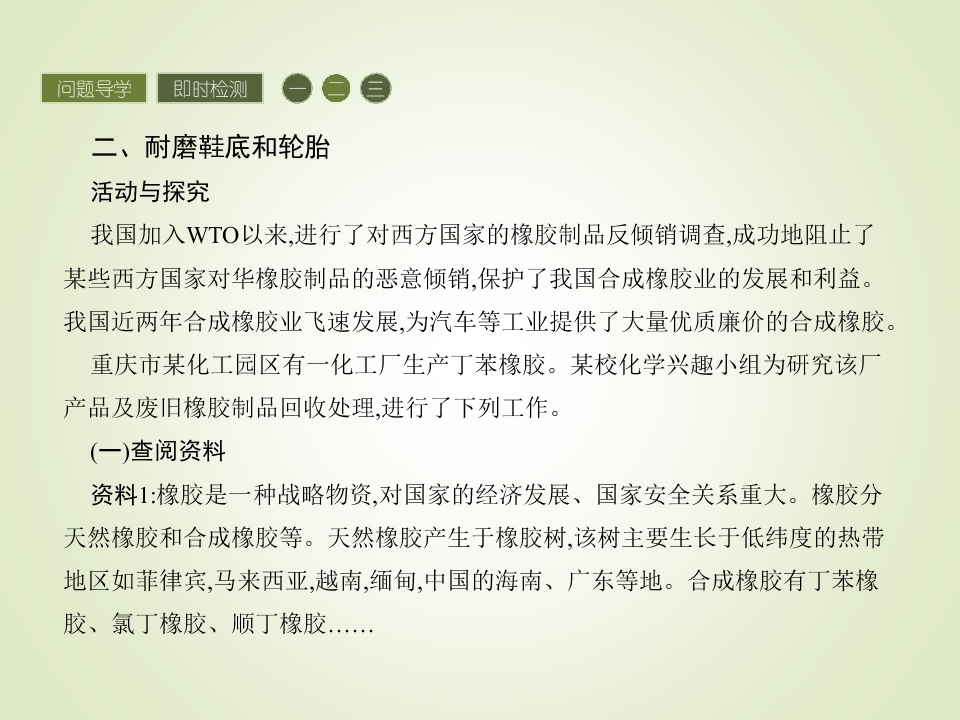 问题导学 即时检测 一 二 三

二、耐磨鞋底和轮胎

活动与探究

我国加入WTO以来,进行了对西方国家的橡胶制品反倾销调查,成功地阻止了某些西方国家对华橡胶制品的恶意倾销,保护了我国合成橡胶业的发展和利益。我国近两年合成橡胶业飞速发展,为汽车等工业提供了大量优质廉价的合成橡胶。

重庆市某化工园区有一化工厂生产丁苯橡胶。某校化学兴趣小组为研究该厂产品及废旧橡胶制品回收处理,进行了下列工作。

(一)查阅资料

资料1:橡胶是一种战略物资,对国家的经济发展、国家安全关系重大。橡胶分天然橡胶和合成橡胶等。天然橡胶产生于橡胶树,该树主要生长于低纬度的热带地区如菲律宾,马来西亚,越南,缅甸,中国的海南、广东等地。合成橡胶有丁苯橡胶、氯丁橡胶、顺丁橡胶……